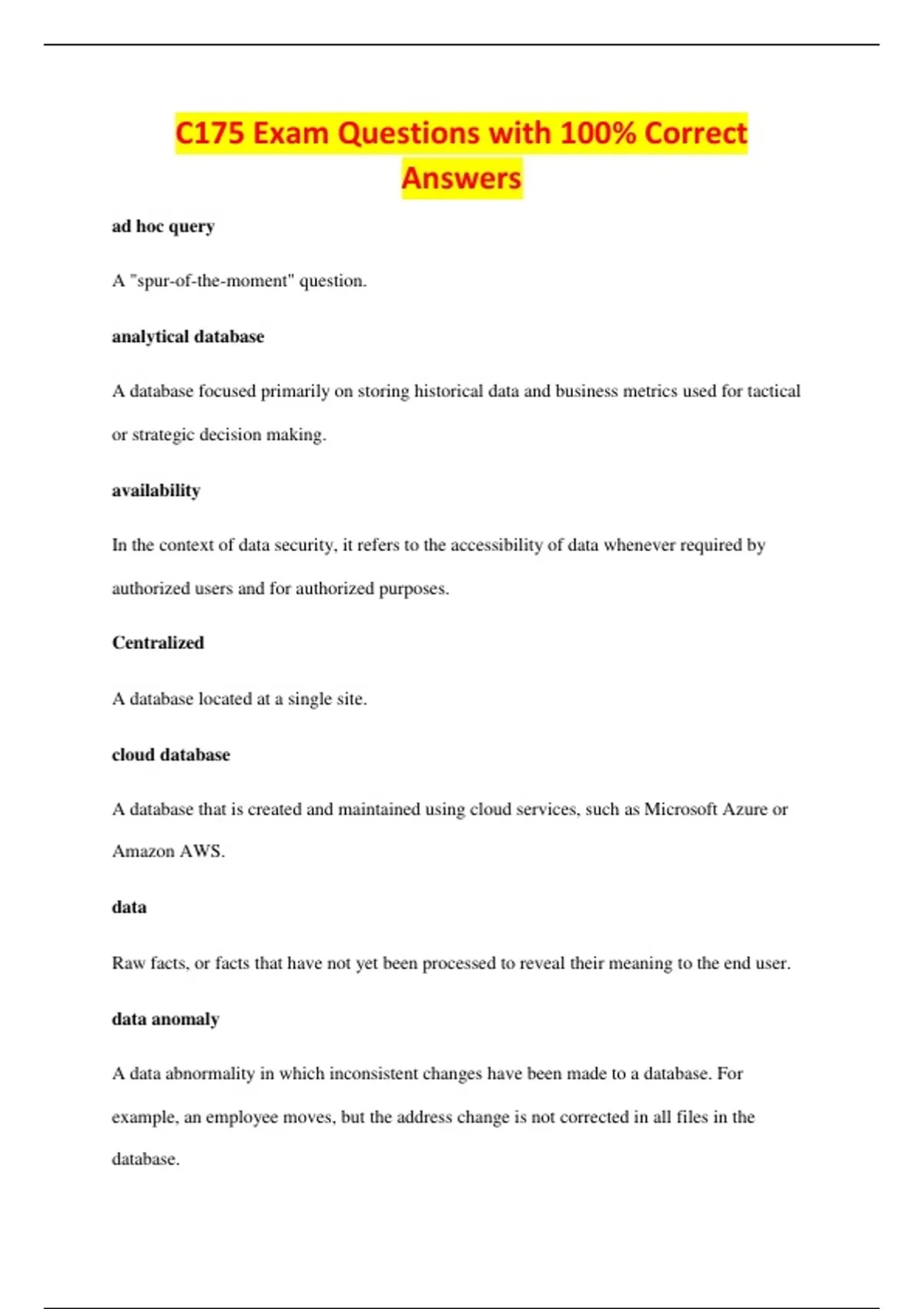 C175 Exam Questions with 100% Correct Answers

ad hoc query

A "spur-of-the-moment" question.

analytical database

A database focused primarily on storing historical data and business metrics used for tactical or strategic decision making.

availability

In the context of data security, it refers to the accessibility of data whenever required by authorized users and for authorized purposes.

Centralized

A database located at a single site.

cloud database

A database that is created and maintained using cloud services, such as Microsoft Azure or Amazon AWS.

data

Raw facts, or facts that have not yet been processed to reveal their meaning to the end user.

data anomaly

A data abnormality in which inconsistent changes have been made to a database. For example, an employee moves, but the address change is not corrected in all files in the database.